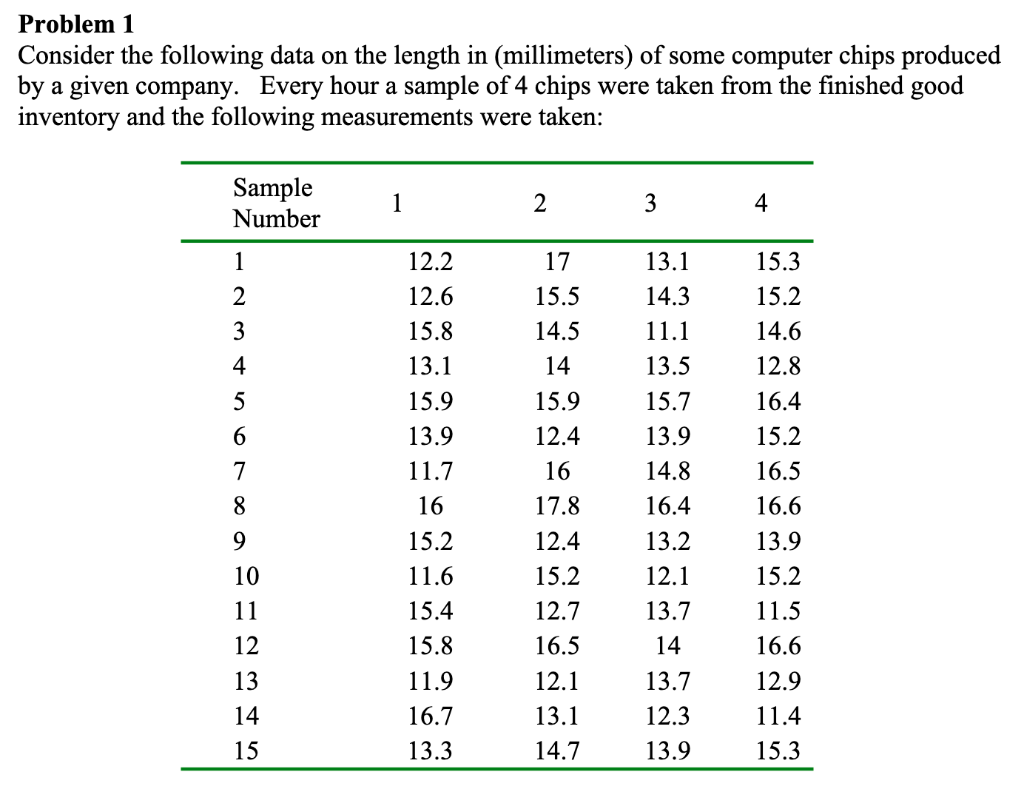 Problem 1

Consider the following data on the length in (millimeters) of some computer chips produced by a given company. Every hour a sample of 4 chips were taken from the finished good inventory and the following measurements were taken:

| Sample Number | 1 | 2 | 3 | 4 |
|---|---|---|---|---|
| 1 | 12.2 | 17 | 13.1 | 15.3 |
| 2 | 12.6 | 15.5 | 14.3 | 15.2 |
| 3 | 15.8 | 14.5 | 11.1 | 14.6 |
| 4 | 13.1 | 14 | 13.5 | 12.8 |
| 5 | 15.9 | 15.9 | 15.7 | 16.4 |
| 6 | 13.9 | 12.4 | 13.9 | 15.2 |
| 7 | 11.7 | 16 | 14.8 | 16.5 |
| 8 | 16 | 17.8 | 16.4 | 16.6 |
| 9 | 15.2 | 12.4 | 13.2 | 13.9 |
| 10 | 11.6 | 15.2 | 12.1 | 15.2 |
| 11 | 15.4 | 12.7 | 13.7 | 11.5 |
| 12 | 15.8 | 16.5 | 14 | 16.6 |
| 13 | 11.9 | 12.1 | 13.7 | 12.9 |
| 14 | 16.7 | 13.1 | 12.3 | 11.4 |
| 15 | 13.3 | 14.7 | 13.9 | 15.3 |